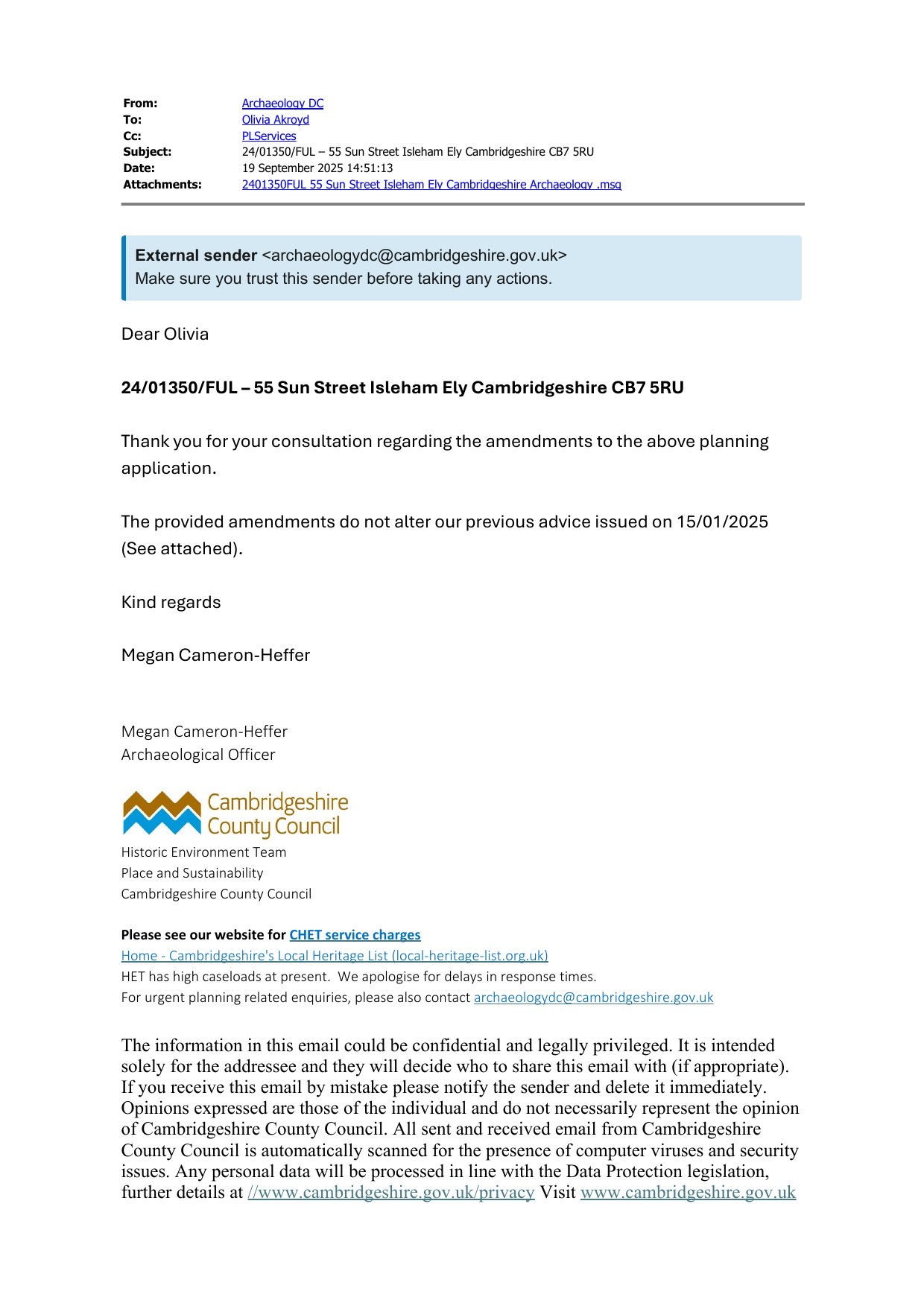 From: Archaeology DC
To: Olivia Akroyd
Cc: PLServices
Subject: 24/01350/FUL – 55 Sun Street Isleham Ely Cambridgeshire CB7 5RU
Date: 19 September 2025 14:51:13
Attachments: 2401350FUL 55 Sun Street Isleham Ely Cambridgeshire Archaeology .msg

External sender <archaeologydc@cambridgeshire.gov.uk>
Make sure you trust this sender before taking any actions.

Dear Olivia

24/01350/FUL – 55 Sun Street Isleham Ely Cambridgeshire CB7 5RU

Thank you for your consultation regarding the amendments to the above planning application.

The provided amendments do not alter our previous advice issued on 15/01/2025 (See attached).

Kind regards

Megan Cameron-Heffer

Megan Cameron-Heffer
Archaeological Officer

Cambridgeshire County Council

Historic Environment Team
Place and Sustainability
Cambridgeshire County Council

Please see our website for CHET service charges
Home - Cambridgeshire's Local Heritage List (local-heritage-list.org.uk)
HET has high caseloads at present. We apologise for delays in response times.
For urgent planning related enquiries, please also contact archaeologydc@cambridgeshire.gov.uk

The information in this email could be confidential and legally privileged. It is intended solely for the addressee and they will decide who to share this email with (if appropriate). If you receive this email by mistake please notify the sender and delete it immediately. Opinions expressed are those of the individual and do not necessarily represent the opinion of Cambridgeshire County Council. All sent and received email from Cambridgeshire County Council is automatically scanned for the presence of computer viruses and security issues. Any personal data will be processed in line with the Data Protection legislation, further details at //www.cambridgeshire.gov.uk/privacy Visit www.cambridgeshire.gov.uk